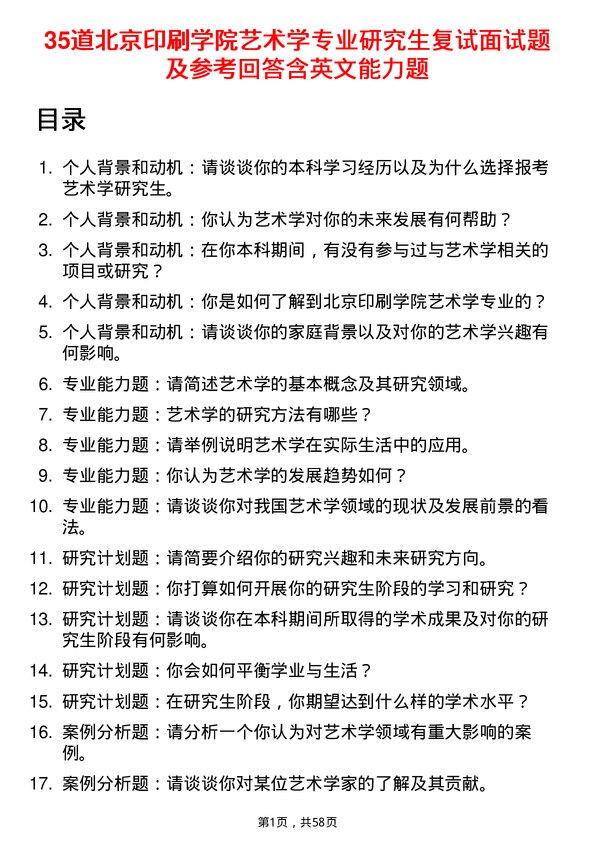 35道北京印刷学院艺术学专业研究生复试面试题及参考回答含英文能力题

目录

1. 个人背景和动机：请谈谈你的本科学习经历以及为什么选择报考艺术学研究生。
2. 个人背景和动机：你认为艺术学对你的未来发展有何帮助？
3. 个人背景和动机：在你本科期间，有没有参与过与艺术学相关的项目或研究？
4. 个人背景和动机：你是如何了解到北京印刷学院艺术学专业的？
5. 个人背景和动机：请谈谈你的家庭背景以及对你的艺术学兴趣有何影响。
6. 专业能力题：请简述艺术学的基本概念及其研究领域。
7. 专业能力题：艺术学的研究方法有哪些？
8. 专业能力题：请举例说明艺术学在实际生活中的应用。
9. 专业能力题：你认为艺术学的发展趋势如何？
10. 专业能力题：请谈谈你对我国艺术学领域的现状及发展前景的看法。
11. 研究计划题：请简要介绍你的研究兴趣和未来研究方向。
12. 研究计划题：你打算如何开展你的研究生阶段的学习和研究？
13. 研究计划题：请谈谈你在本科期间所取得的学术成果及对你的研究生阶段有何影响。
14. 研究计划题：你会如何平衡学业与生活？
15. 研究计划题：在研究生阶段，你期望达到什么样的学术水平？
16. 案例分析题：请分析一个你认为对艺术学领域有重大影响的案例。
17. 案例分析题：请谈谈你对某位艺术学家的了解及其贡献。

第1页，共58页